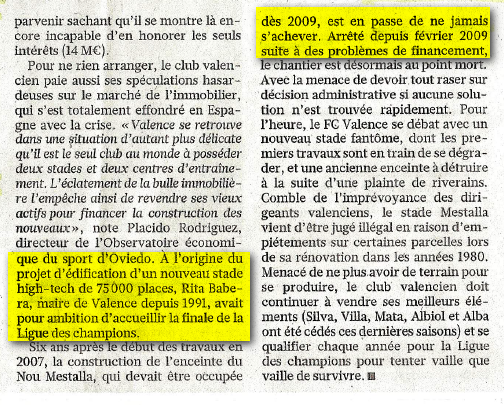 parvenir sachant qu'il se montre là encore incapable d'en honorer les seuls intérêts (14 M€).

Pour ne rien arranger, le club valencien paie aussi ses spéculations hasardeuses sur le marché de l'immobilier, qui s'est totalement effondré en Espagne avec la crise. « Valence se retrouve dans une situation d'autant plus délicate qu'il est le seul club au monde à posséder deux stades et deux centres d'entraînement. L'éclatement de la bulle immobilière l'empêche ainsi de revendre ses vieux actifs pour financer la construction des nouveaux », note Placido Rodriguez, directeur de l'Observatoire économique du sport d'Oviedo. À l'origine du projet d'édification d'un nouveau stade high-tech de 75 000 places, Rita Babera, maire de Valence depuis 1991, avait pour ambition d'accueillir la finale de la Ligue des champions.

Six ans après le début des travaux en 2007, la construction de l'enceinte du Nou Mestalla, qui devait être occupée dès 2009, est en passe de ne jamais s'achever. Arrêté depuis février 2009 suite à des problèmes de financement, le chantier est désormais au point mort. Avec la menace de devoir tout raser sur décision administrative si aucune solution n'est trouvée rapidement. Pour l'heure, le FC Valence se débat avec un nouveau stade fantôme, dont les premiers travaux sont en train de se dégrader, et une ancienne enceinte à détruire à la suite d'une plainte de riverains. Comble de l'imprévoyance des dirigeants valenciens, le stade Mestalla vient d'être jugé illégal en raison d'empiétements sur certaines parcelles lors de sa rénovation dans les années 1980. Menacé de ne plus avoir de terrain pour se produire, le club valencien doit continuer à vendre ses meilleurs éléments (Silva, Villa, Mata, Albiol et Alba ont été cédés ces dernières saisons) et se qualifier chaque année pour la Ligue des champions pour tenter vaille que vaille de survivre. ■